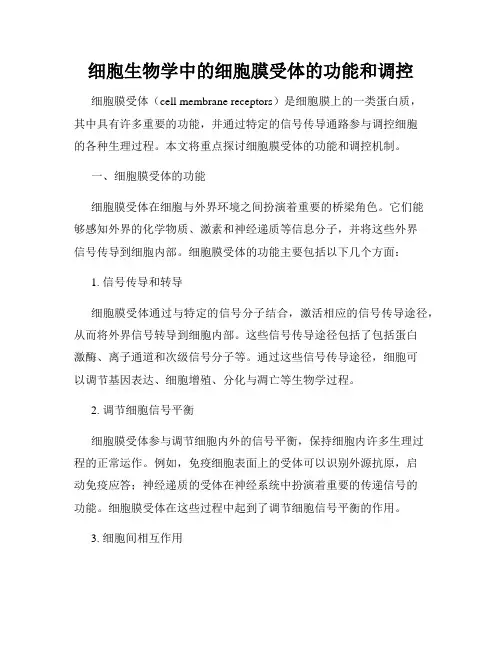 细胞生物学中的细胞膜受体的功能和调控

细胞膜受体（cell membrane receptors）是细胞膜上的一类蛋白质，其中具有许多重要的功能，并通过特定的信号传导通路参与调控细胞的各种生理过程。本文将重点探讨细胞膜受体的功能和调控机制。

一、细胞膜受体的功能

细胞膜受体在细胞与外界环境之间扮演着重要的桥梁角色。它们能够感知外界的化学物质、激素和神经递质等信息分子，并将这些外界信号传导到细胞内部。细胞膜受体的功能主要包括以下几个方面：

1. 信号传导和转导

细胞膜受体通过与特定的信号分子结合，激活相应的信号传导途径，从而将外界信号转导到细胞内部。这些信号传导途径包括了包括蛋白激酶、离子通道和次级信号分子等。通过这些信号传导途径，细胞可以调节基因表达、细胞增殖、分化与凋亡等生物学过程。

2. 调节细胞信号平衡

细胞膜受体参与调节细胞内外的信号平衡，保持细胞内许多生理过程的正常运作。例如，免疫细胞表面上的受体可以识别外源抗原，启动免疫应答；神经递质的受体在神经系统中扮演着重要的传递信号的功能。细胞膜受体在这些过程中起到了调节细胞信号平衡的作用。

3. 细胞间相互作用